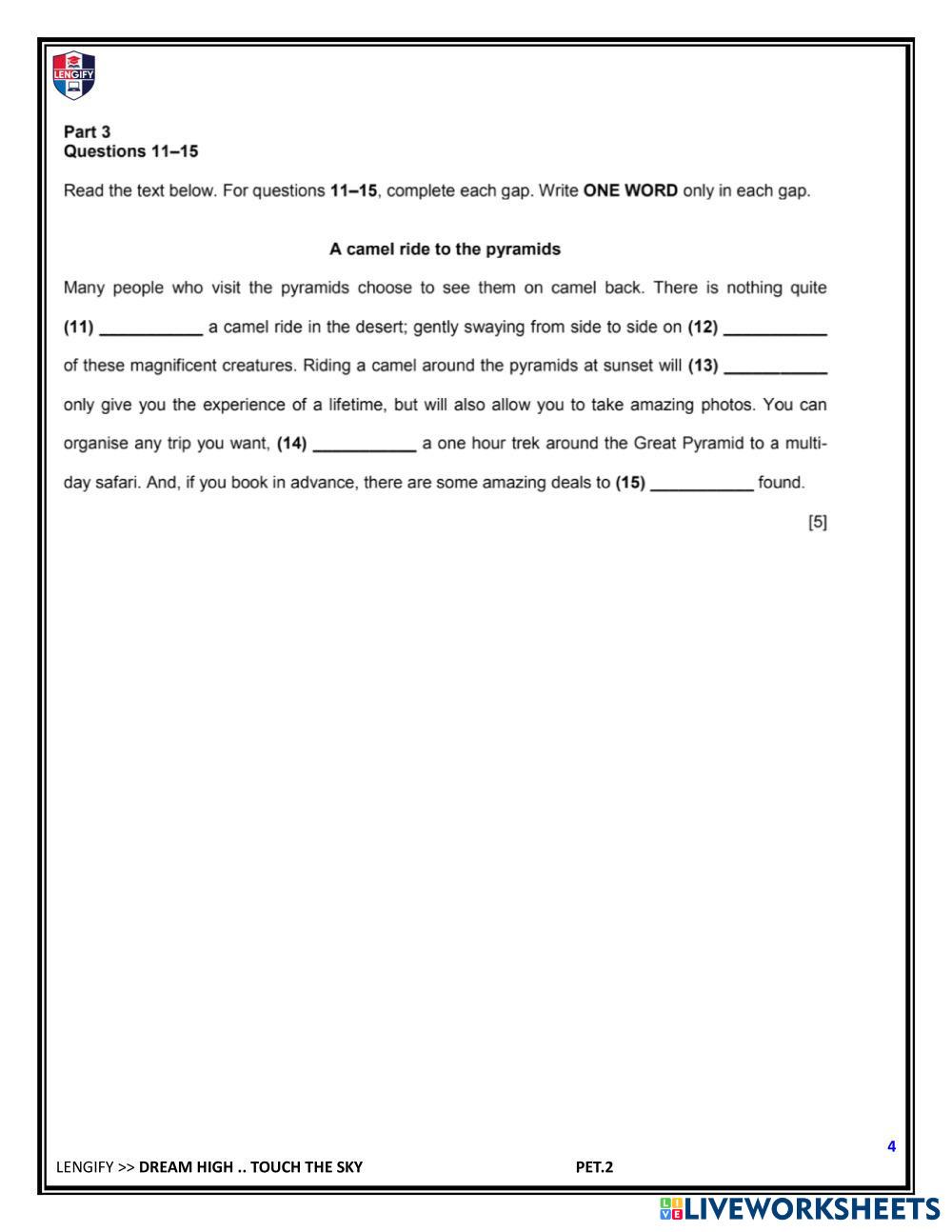 LENGIFY

Part 3
Questions 11–15

Read the text below. For questions 11–15, complete each gap. Write ONE WORD only in each gap.

A camel ride to the pyramids

Many people who visit the pyramids choose to see them on camel back. There is nothing quite (11) ___________ a camel ride in the desert; gently swaying from side to side on (12) ___________ of these magnificent creatures. Riding a camel around the pyramids at sunset will (13) ___________ only give you the experience of a lifetime, but will also allow you to take amazing photos. You can organise any trip you want, (14) ___________ a one hour trek around the Great Pyramid to a multi-day safari. And, if you book in advance, there are some amazing deals to (15) ___________ found.

[5]

4

LENGIFY >> DREAM HIGH .. TOUCH THE SKY PET.2

LIVEWORKSHEETS